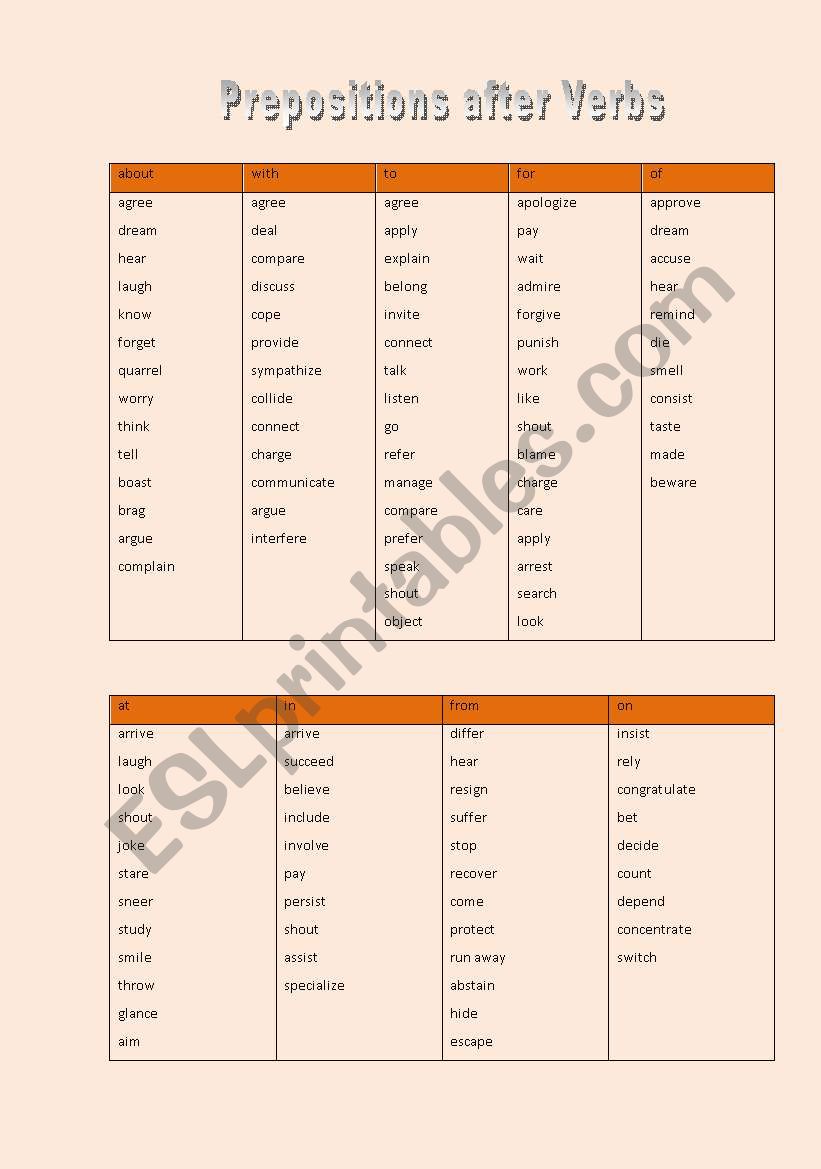 Prepositions after Verbs

| about | with | to | for | of |
|---|---|---|---|---|
| agree | agree | agree | apologize | approve |
| dream | deal | apply | pay | dream |
| hear | compare | explain | wait | accuse |
| laugh | discuss | belong | admire | hear |
| know | cope | invite | forgive | remind |
| forget | provide | connect | punish | die |
| quarrel | sympathize | talk | work | smell |
| worry | collide | listen | like | consist |
| think | connect | go | shout | taste |
| tell | charge | refer | blame | made |
| boast | communicate | manage | charge | beware |
| brag | argue | compare | care | |
| argue | interfere | prefer | apply | |
| complain | | speak | arrest | |
| | | shout | search | |
| | | object | look | |

| at | in | from | on |
|---|---|---|---|
| arrive | arrive | differ | insist |
| laugh | succeed | hear | rely |
| look | believe | resign | congratulate |
| shout | include | suffer | bet |
| joke | involve | stop | decide |
| stare | pay | recover | count |
| sneer | persist | come | depend |
| study | shout | protect | concentrate |
| smile | assist | run away | switch |
| throw | specialize | abstain | |
| glance | | hide | |
| aim | | escape | |

ESLprintables.com